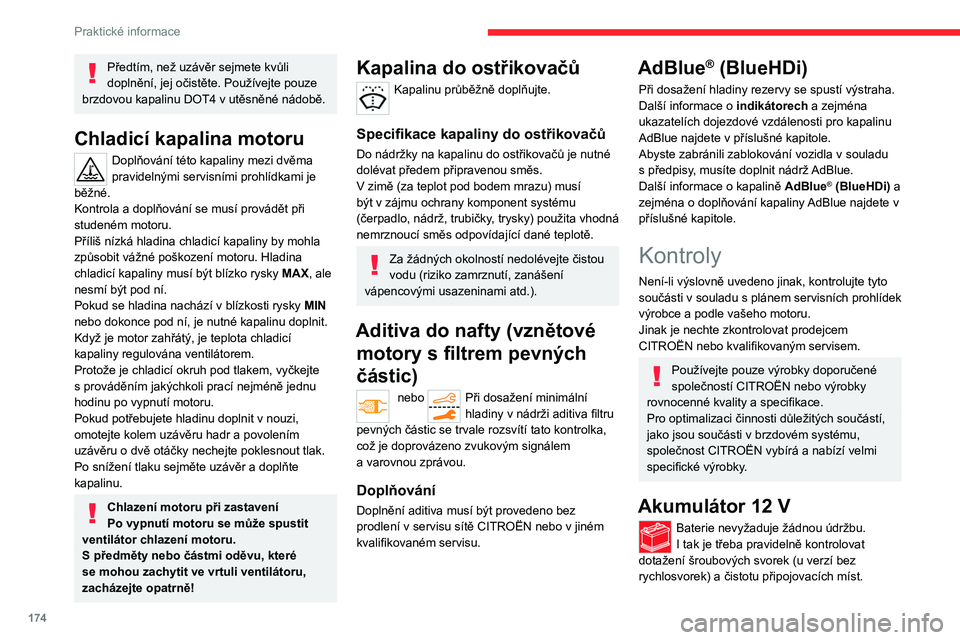 Praktické informace

Předtím, než uzávěr sejmete kvůli doplnění, jej očistěte. Používejte pouze brzdovou kapalinu DOT4 v utěsněné nádobě.

Chladicí kapalina motoru

Doplňování této kapaliny mezi dvěma pravidelnými servisními prohlídkami je běžné.
Kontrola a doplňování se musí provádět při studeném motoru.
Příliš nízká hladina chladicí kapaliny by mohla způsobit vážné poškození motoru. Hladina chladicí kapaliny musí být blízko rysky MAX, ale nesmí být pod ní.
Pokud se hladina nachází v blízkosti rysky MIN nebo dokonce pod ní, je nutné kapalinu doplnit.
Když je motor zahřátý, je teplota chladicí kapaliny regulována ventilátorem.
Protože je chladicí okruh pod tlakem, vyčkejte s prováděním jakýchkoli prací nejméně jednu hodinu po vypnutí motoru.
Pokud potřebujete hladinu doplnit v nouzi, omotejte kolem uzávěru hadr a povolením uzávěru o dvě otáčky nechejte poklesnout tlak.
Po snížení tlaku sejměte uzávěr a doplňte kapalinu.

Chlazení motoru při zastavení
Po vypnutí motoru se může spustit ventilátor chlazení motoru.
S předměty nebo částmi oděvu, které se mohou zachytit ve vrtuli ventilátoru, zacházejte opatrně!

Kapalina do ostřikovačů

Kapalinu průběžně doplňujte.

Specifikace kapaliny do ostřikovačů

Do nádržky na kapalinu do ostřikovačů je nutné dolévat předem připravenou směs.
V zimě (za teplot pod bodem mrazu) musí být v zájmu ochrany komponent systému (čerpadlo, nádrž, trubičky, trysky) použita vhodná nemrznoucí směs odpovídající dané teplotě.

Za žádných okolností nedolévejte čistou vodu (riziko zamrznutí, zanášení vápencovými usazeninami atd.).

Aditiva do nafty (vznětové motory s filtrem pevných částic)

nebo Při dosažení minimální hladiny v nádrži aditiva filtru pevných částic se trvale rozsvítí tato kontrolka, což je doprovázeno zvukovým signálem a varovnou zprávou.

Doplňování

Doplnění aditiva musí být provedeno bez prodlení v servisu sítě CITROËN nebo v jiném kvalifikovaném servisu.

AdBlue® (BlueHDi)

Při dosažení hladiny rezervy se spustí výstraha.
Další informace o indikátorech a zejména ukazatelích dojezdové vzdálenosti pro kapalinu AdBlue najdete v příslušné kapitole.
Abyste zabránili zablokování vozidla v souladu s předpisy, musíte doplnit nádrž AdBlue.
Další informace o kapalině AdBlue® (BlueHDi) a zejména o doplňování kapaliny AdBlue najdete v příslušné kapitole.

Kontroly

Není-li výslovně uvedeno jinak, kontrolujte tyto součásti v souladu s plánem servisních prohlídek výrobce a podle vašeho motoru.
Jinak je nechte zkontrolovat prodejcem CITROËN nebo kvalifikovaným servisem.

Používejte pouze výrobky doporučené společností CITROËN nebo výrobky rovnocenné kvality a specifikace.
Pro optimalizaci činnosti důležitých součástí, jako jsou součásti v brzdovém systému, společnost CITROËN vybírá a nabízí velmi specifické výrobky.

Akumulátor 12 V

Baterie nevyžaduje žádnou údržbu.
I tak je třeba pravidelně kontrolovat dotažení šroubových svorek (u verzí bez rychlosvorek) a čistotu připojovacích míst.

174

carmanualsonline.info